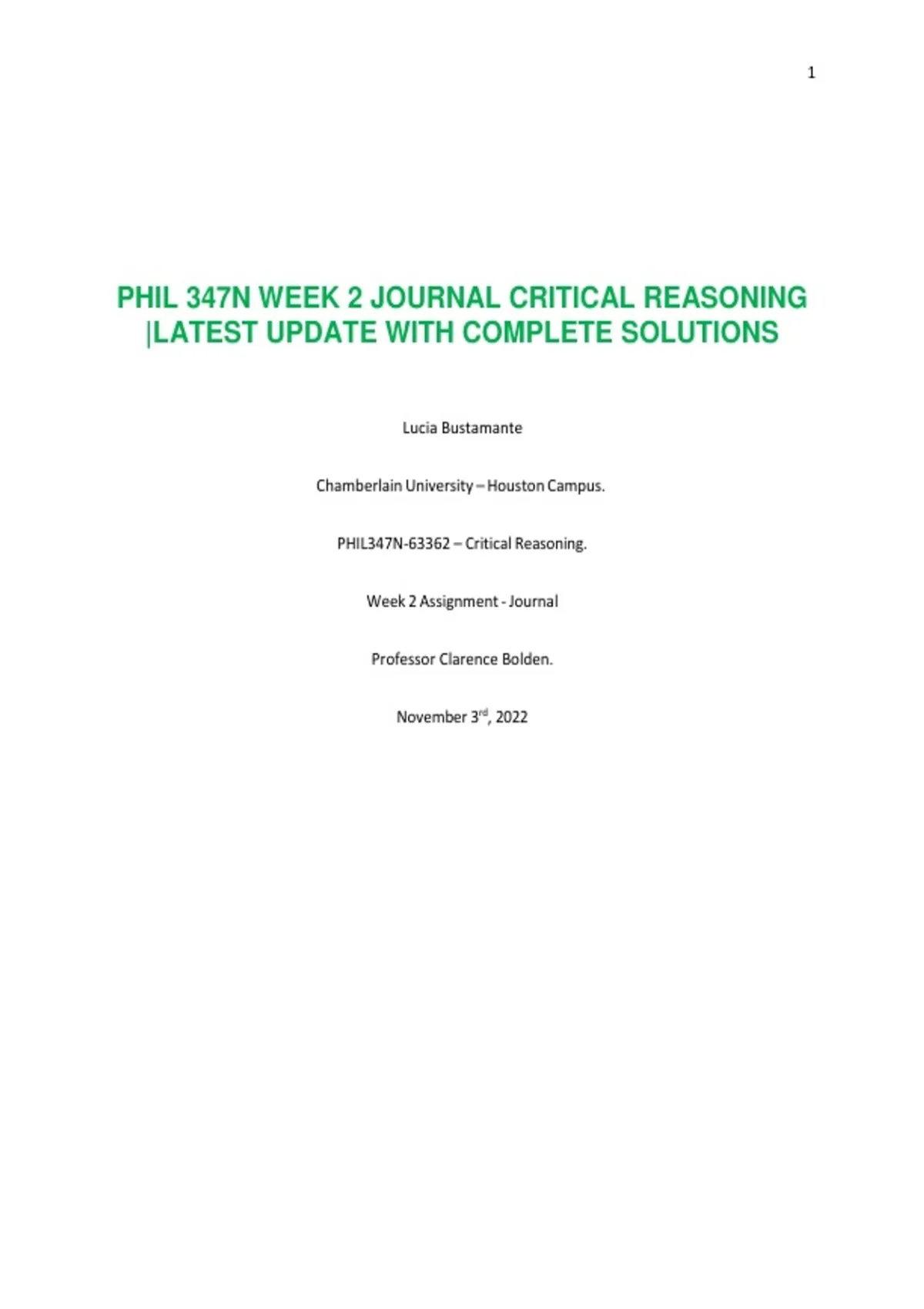 1

PHIL 347N WEEK 2 JOURNAL CRITICAL REASONING |LATEST UPDATE WITH COMPLETE SOLUTIONS

Lucia Bustamante

Chamberlain University – Houston Campus.

PHIL347N-63362 – Critical Reasoning.

Week 2 Assignment - Journal

Professor Clarence Bolden.

November 3rd, 2022